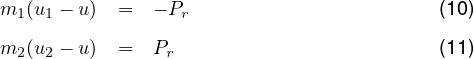 $m_1(u_1 - u) = -P_r$ (10)

$m_2(u_2 - u) = P_r$ (11)